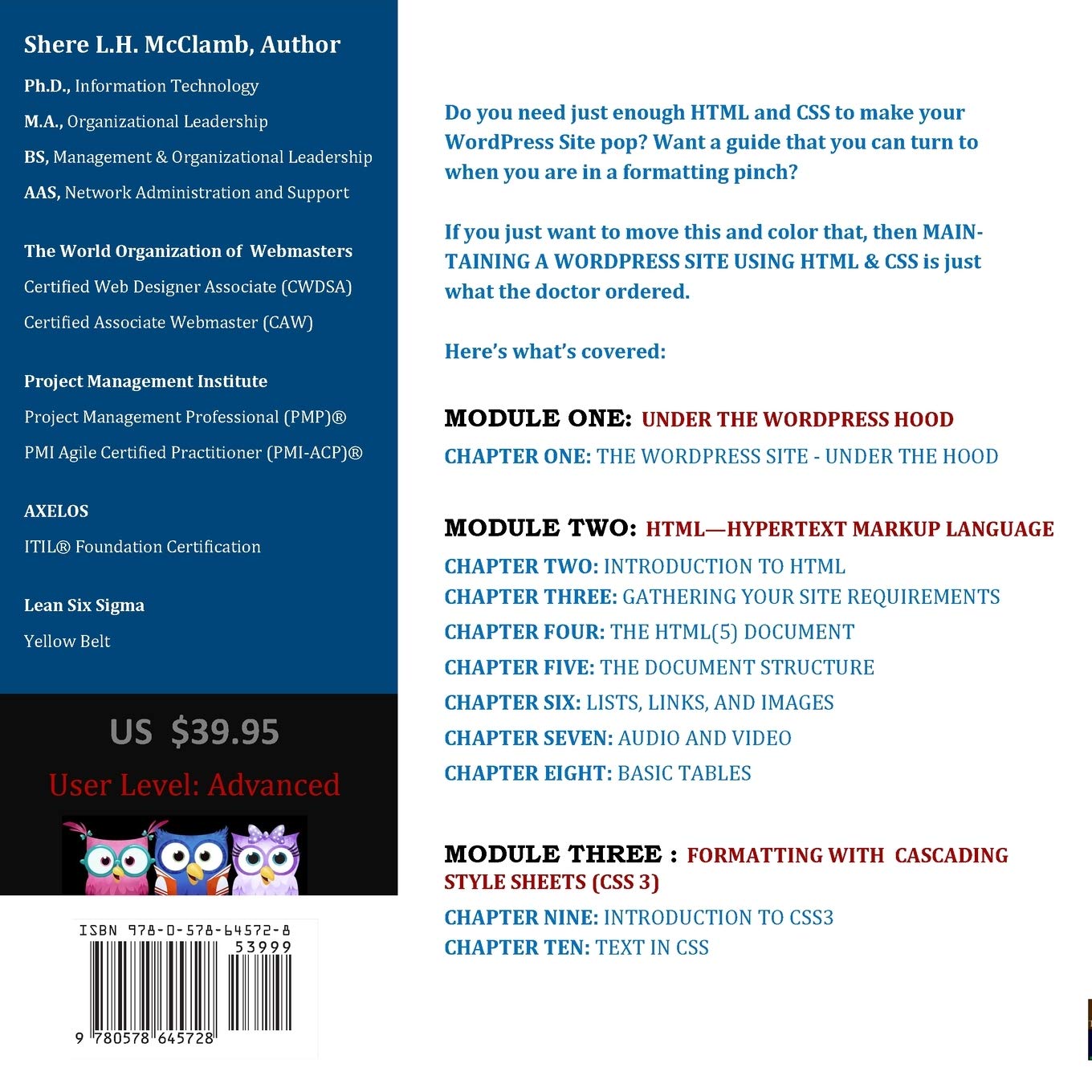 Shere L.H. McClamb, Author

Ph.D., Information Technology

M.A., Organizational Leadership

BS, Management & Organizational Leadership

AAS, Network Administration and Support

The World Organization of Webmasters

Certified Web Designer Associate (CWDSA)

Certified Associate Webmaster (CAW)

Project Management Institute

Project Management Professional (PMP)®

PMI Agile Certified Practitioner (PMI-ACP)®

AXELOS

ITIL® Foundation Certification

Lean Six Sigma

Yellow Belt

US $39.95

User Level: Advanced

ISBN 978-0-578-64572-8

53999

9 780578 645728

Do you need just enough HTML and CSS to make your WordPress Site pop? Want a guide that you can turn to when you are in a formatting pinch?

If you just want to move this and color that, then MAINTAINING A WORDPRESS SITE USING HTML & CSS is just what the doctor ordered.

Here's what's covered:

MODULE ONE: UNDER THE WORDPRESS HOOD

CHAPTER ONE: THE WORDPRESS SITE - UNDER THE HOOD

MODULE TWO: HTML—HYPERTEXT MARKUP LANGUAGE

CHAPTER TWO: INTRODUCTION TO HTML

CHAPTER THREE: GATHERING YOUR SITE REQUIREMENTS

CHAPTER FOUR: THE HTML(5) DOCUMENT

CHAPTER FIVE: THE DOCUMENT STRUCTURE

CHAPTER SIX: LISTS, LINKS, AND IMAGES

CHAPTER SEVEN: AUDIO AND VIDEO

CHAPTER EIGHT: BASIC TABLES

MODULE THREE : FORMATTING WITH CASCADING STYLE SHEETS (CSS 3)

CHAPTER NINE: INTRODUCTION TO CSS3

CHAPTER TEN: TEXT IN CSS